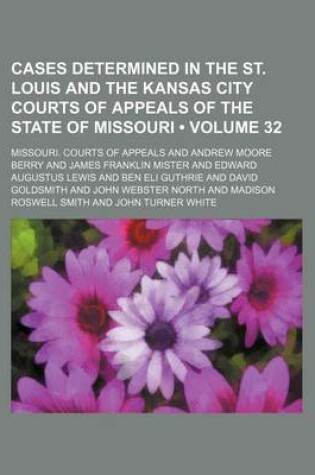 CASES DETERMINED IN THE ST. LOUIS AND THE KANSAS CITY COURTS OF APPEALS OF THE STATE OF MISSOURI • VOLUME 32

MISSOURI. COURTS OF APPEALS AND ANDREW MOORE BERRY AND JAMES FRANKLIN MISTER AND EDWARD AUGUSTUS LEWIS AND BEN ELI GUTHRIE AND DAVID GOLDSMITH AND JOHN WEBSTER NORTH AND MADISON ROSWELL SMITH AND JOHN TURNER WHITE